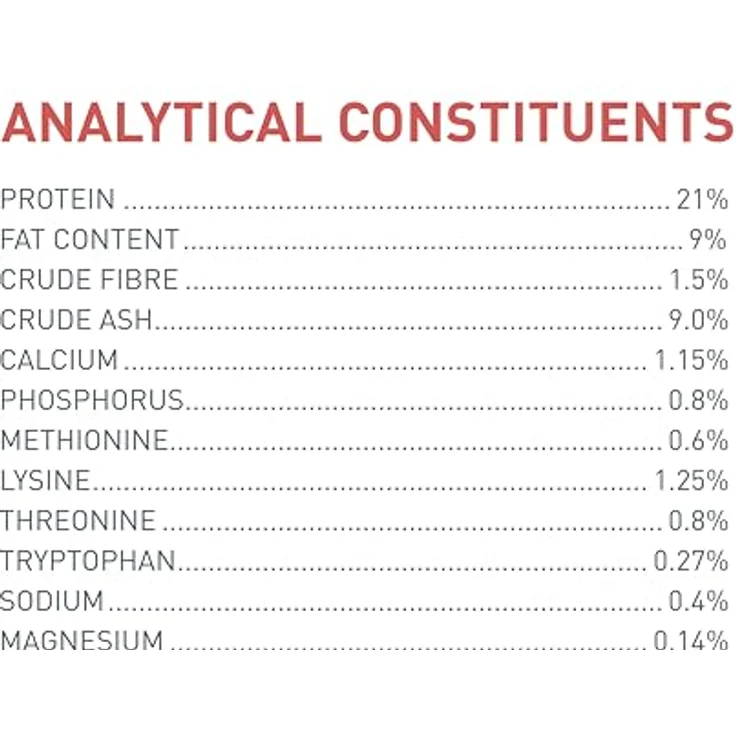 ANALYTICAL CONSTITUENTS

PROTEIN 21%
FAT CONTENT 9%
CRUDE FIBRE 1.5%
CRUDE ASH 9.0%
CALCIUM 1.15%
PHOSPHORUS 0.8%
METHIONINE 0.6%
LYSINE 1.25%
THREONINE 0.8%
TRYPTOPHAN 0.27%
SODIUM 0.4%
MAGNESIUM 0.14%